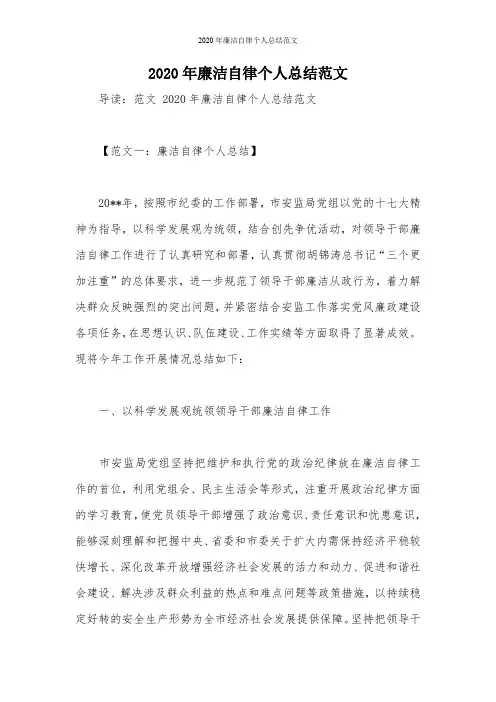 2020年廉洁自律个人总结范文

2020年廉洁自律个人总结范文

导读：范文 2020年廉洁自律个人总结范文

【范文一：廉洁自律个人总结】

20**年，按照市纪委的工作部署，市安监局党组以党的十七大精神为指导，以科学发展观为统领，结合创先争优活动，对领导干部廉洁自律工作进行了认真研究和部署，认真贯彻胡锦涛总书记“三个更加注重”的总体要求，进一步规范了领导干部廉洁从政行为，着力解决群众反映强烈的突出问题，并紧密结合安监工作落实党风廉政建设各项任务，在思想认识、队伍建设、工作实绩等方面取得了显著成效。现将今年工作开展情况总结如下：

一、以科学发展观统领领导干部廉洁自律工作

市安监局党组坚持把维护和执行党的政治纪律放在廉洁自律工作的首位，利用党组会、民主生活会等形式，注重开展政治纪律方面的学习教育，使党员领导干部增强了政治意识、责任意识和忧患意识，能够深刻理解和把握中央、省委和市委关于扩大内需保持经济平稳较快增长、深化改革开放增强经济社会发展的活力和动力、促进和谐社会建设、解决涉及群众利益的热点和难点问题等政策措施，以持续稳定好转的安全生产形势为全市经济社会发展提供保障。坚持把领导干